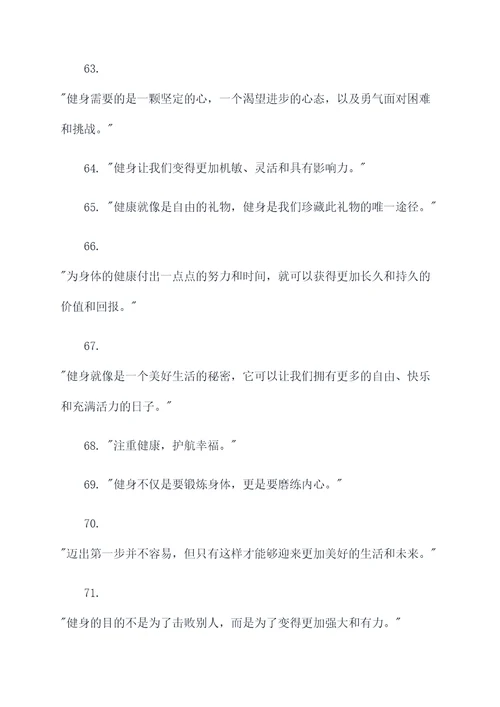 63.

"健身需要的是一颗坚定的心，一个渴望进步的心态，以及勇气面对困难和挑战。"

64. "健身让我们变得更加机敏、灵活和具有影响力。"

65. "健康就像是自由的礼物，健身是我们珍藏此礼物的唯一途径。"

66.

"为身体的健康付出一点点的努力和时间，就可以获得更加长久和持久的价值和回报。"

67.

"健身就像是一个美好生活的秘密，它可以让我们拥有更多的自由、快乐和充满活力的日子。"

68. "注重健康，护航幸福。"

69. "健身不仅是要锻炼身体，更是要磨练内心。"

70.

"迈出第一步并不容易，但只有这样才能够迎来更加美好的生活和未来。"

71.

"健身的目的不是为了击败别人，而是为了变得更加强大和有力。"